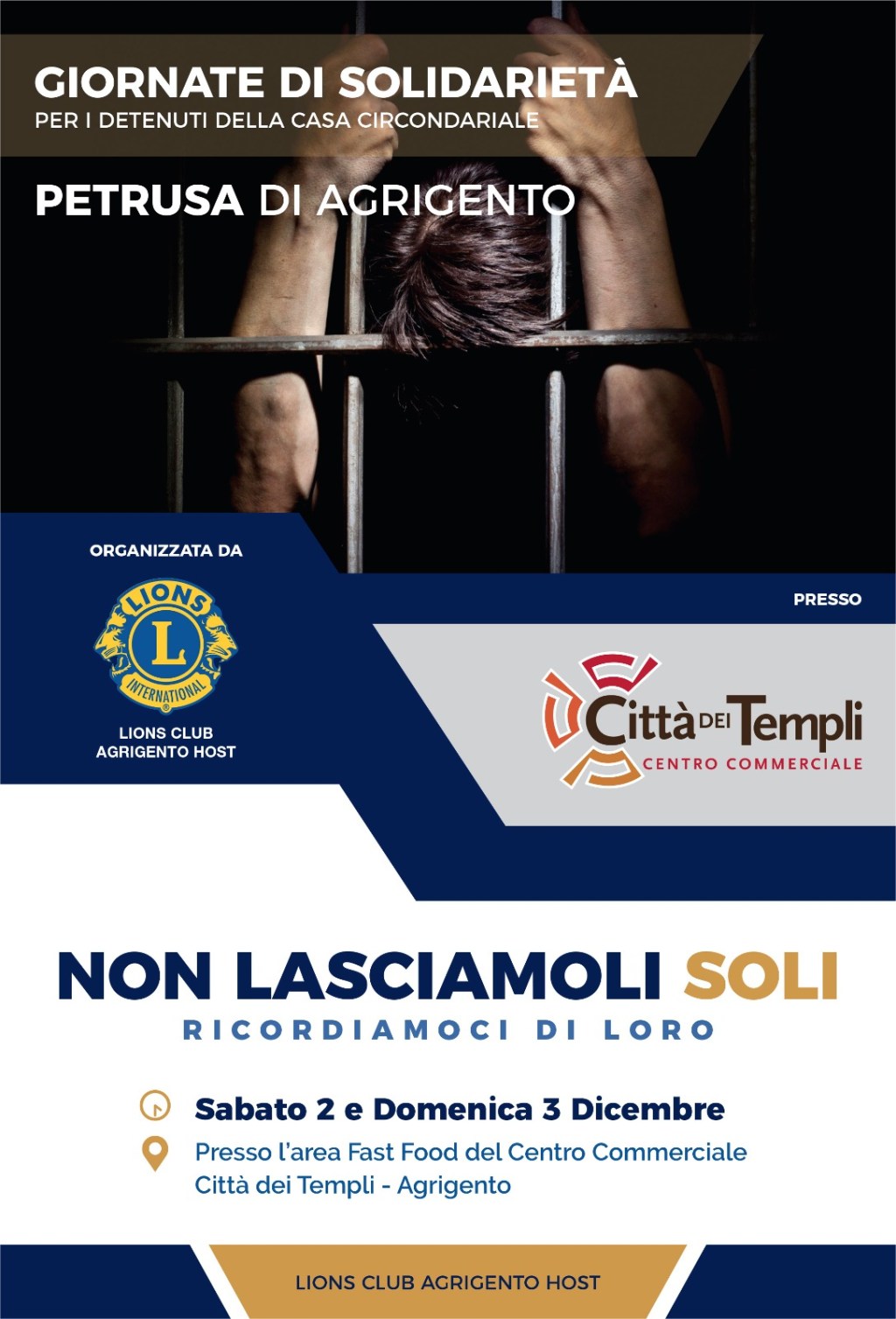 GIORNATE DI SOLIDARIETÀ
PER I DETENUTI DELLA CASA CIRCONDARIALE

PETRUSA DI AGRIGENTO

ORGANIZZATA DA

LIONS
L
INTERNATIONAL

LIONS CLUB
AGRIGENTO HOST

PRESSO

Città DEI Templi
CENTRO COMMERCIALE

NON LASCIAMOLI SOLI
RICORDIAMOCI DI LORO

Sabato 2 e Domenica 3 Dicembre

Presso l'area Fast Food del Centro Commerciale
Città dei Templi - Agrigento

LIONS CLUB AGRIGENTO HOST